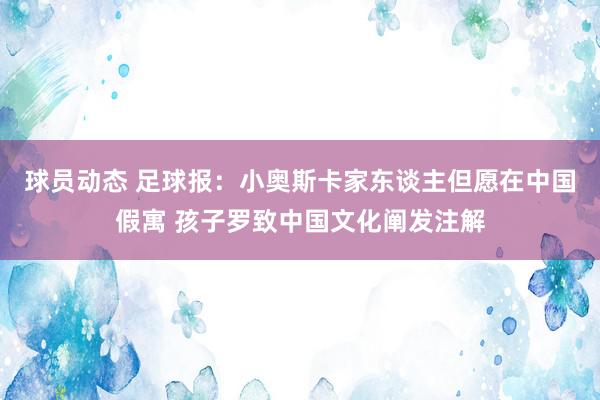 球员动态 足球报：小奥斯卡家东谈主但愿在中国假寓 孩子罗致中国文化阐发注解